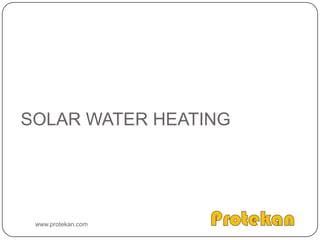 SOLAR WATER HEATING

www.protekan.com

Protekan